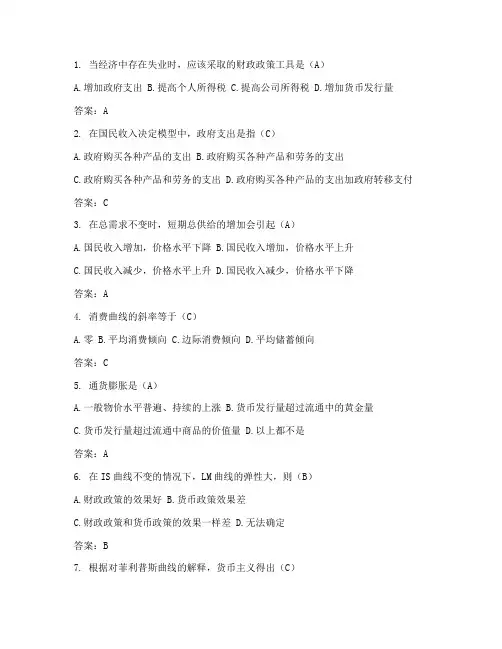 1. 当经济中存在失业时，应该采取的财政政策工具是（A）

A.增加政府支出 B.提高个人所得税 C.提高公司所得税 D.增加货币发行量

答案：A

2. 在国民收入决定模型中，政府支出是指（C）

A.政府购买各种产品的支出 B.政府购买各种产品和劳务的支出

C.政府购买各种产品和劳务的支出 D.政府购买各种产品的支出加政府转移支付

答案：C

3. 在总需求不变时，短期总供给的增加会引起（A）

A.国民收入增加，价格水平下降 B.国民收入增加，价格水平上升

C.国民收入减少，价格水平上升 D.国民收入减少，价格水平下降

答案：A

4. 消费曲线的斜率等于（C）

A.零 B.平均消费倾向 C.边际消费倾向 D.平均储蓄倾向

答案：C

5. 通货膨胀是（A）

A.一般物价水平普遍、持续的上涨 B.货币发行量超过流通中的黄金量

C.货币发行量超过流通中商品的价值量 D.以上都不是

答案：A

6. 在IS曲线不变的情况下，LM曲线的弹性大，则（B）

A.财政政策的效果好 B.货币政策效果差

C.财政政策和货币政策的效果一样差 D.无法确定

答案：B

7. 根据对菲利普斯曲线的解释，货币主义得出（C）